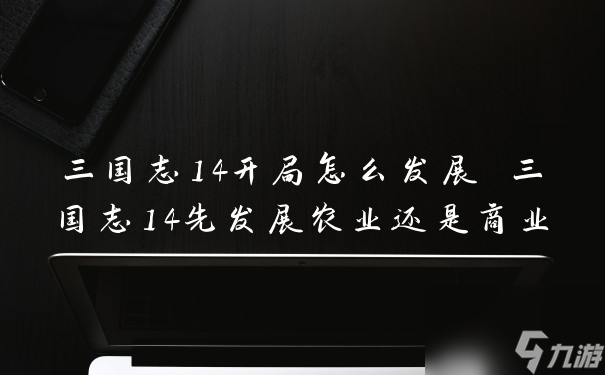 三国志14开局怎么发展 三国志14先发展农业还是商业

九游